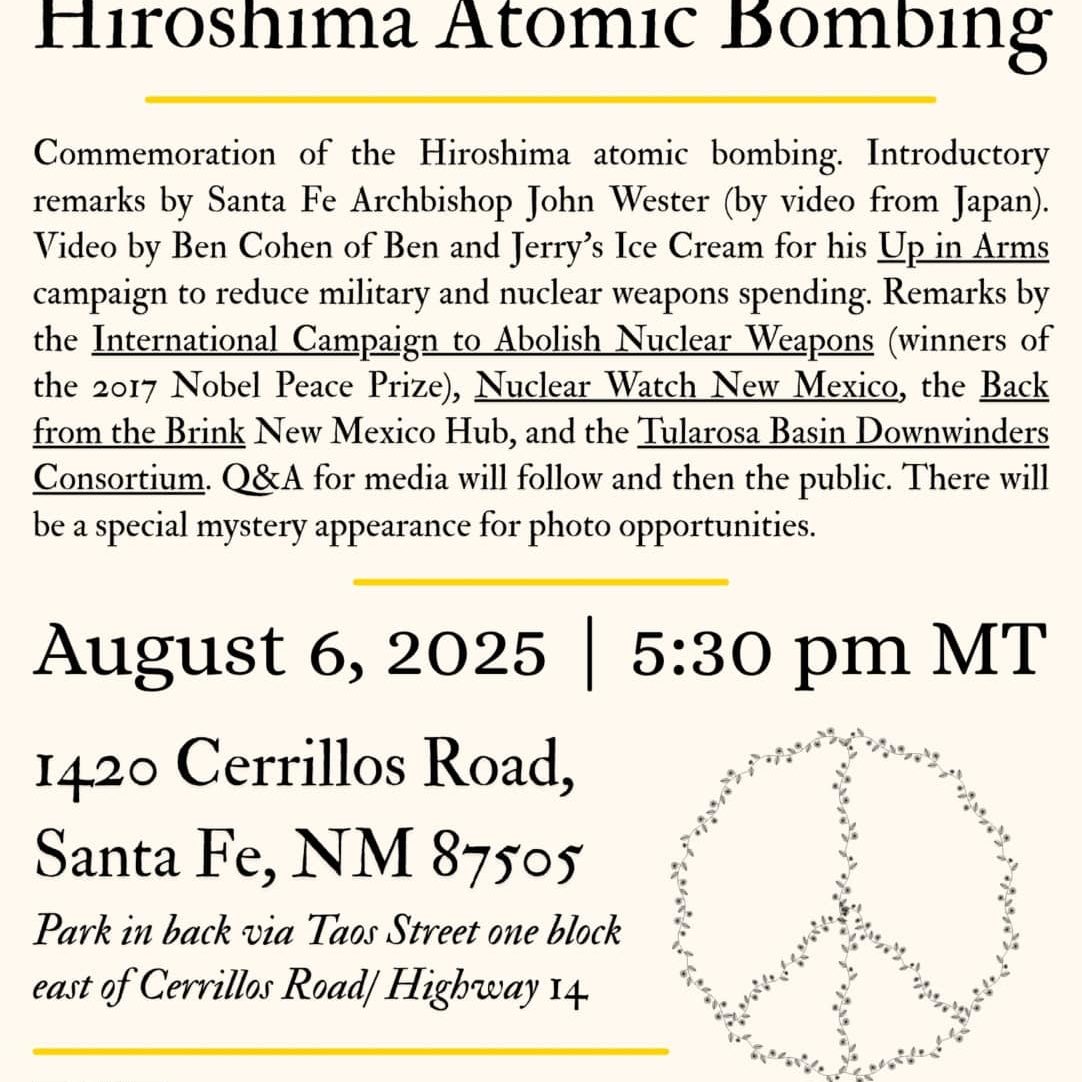 Hiroshima Atomic Bombing

Commemoration of the Hiroshima atomic bombing. Introductory remarks by Santa Fe Archbishop John Wester (by video from Japan). Video by Ben Cohen of Ben and Jerry's Ice Cream for his Up in Arms campaign to reduce military and nuclear weapons spending. Remarks by the International Campaign to Abolish Nuclear Weapons (winners of the 2017 Nobel Peace Prize), Nuclear Watch New Mexico, the Back from the Brink New Mexico Hub, and the Tularosa Basin Downwinders Consortium. Q&A for media will follow and then the public. There will be a special mystery appearance for photo opportunities.

August 6, 2025 | 5:30 pm MT

1420 Cerrillos Road, Santa Fe, NM 87505

Park in back via Taos Street one block east of Cerrillos Road/ Highway 14